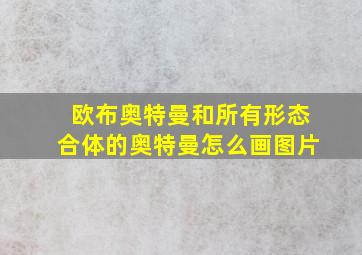 欧布奥特曼和所有形态合体的奥特曼怎么画图片